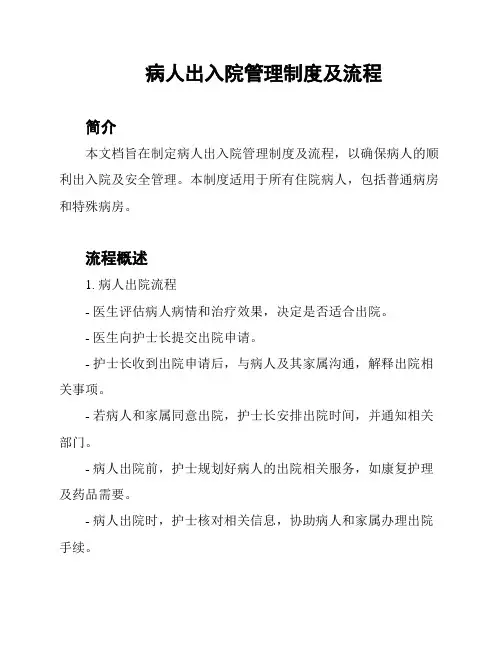 病人出入院管理制度及流程

简介

本文档旨在制定病人出入院管理制度及流程，以确保病人的顺利出入院及安全管理。本制度适用于所有住院病人，包括普通病房和特殊病房。

流程概述

1. 病人出院流程

- 医生评估病人病情和治疗效果，决定是否适合出院。

- 医生向护士长提交出院申请。

- 护士长收到出院申请后，与病人及其家属沟通，解释出院相关事项。

- 若病人和家属同意出院，护士长安排出院时间，并通知相关部门。

- 病人出院前，护士规划好病人的出院相关服务，如康复护理及药品需要。

- 病人出院时，护士核对相关信息，协助病人和家属办理出院手续。